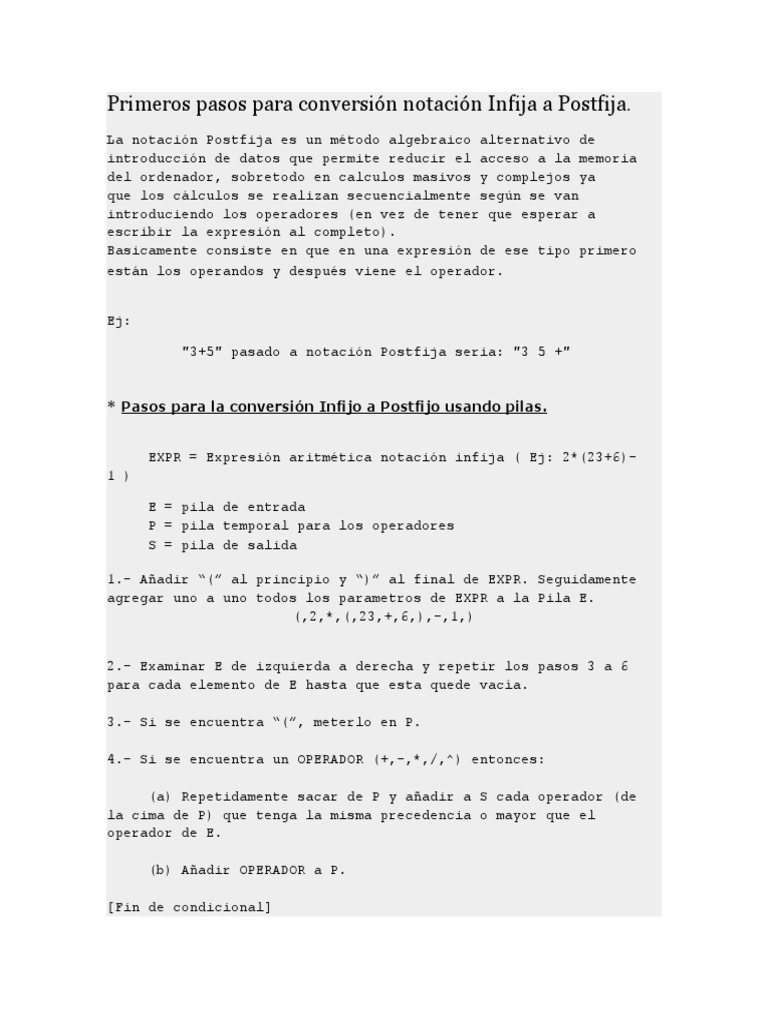 Primeros pasos para conversión notación Infija a Postfija.

La notación Postfija es un método algebraico alternativo de introducción de datos que permite reducir el acceso a la memoria del ordenador, sobretodo en calculos masivos y complejos ya que los cálculos se realizan secuencialmente según se van introduciendo los operadores (en vez de tener que esperar a escribir la expresión al completo).
Basicamente consiste en que en una expresión de ese tipo primero están los operandos y después viene el operador.

Ej:

"3+5" pasado a notación Postfija sería: "3 5 +"

* Pasos para la conversión Infijo a Postfijo usando pilas.

EXPR = Expresión aritmética notación infija ( Ej: 2*(23+6)-1 )

E = pila de entrada
P = pila temporal para los operadores
S = pila de salida

1.- Añadir "(" al principio y ")" al final de EXPR. Seguidamente agregar uno a uno todos los parametros de EXPR a la Pila E.
(,2,*,(,23,+,6,),-,1,)

2.- Examinar E de izquierda a derecha y repetir los pasos 3 a 6 para cada elemento de E hasta que esta quede vacía.

3.- Si se encuentra "(", meterlo en P.

4.- Si se encuentra un OPERADOR (+,-,*,/,^) entonces:

(a) Repetidamente sacar de P y añadir a S cada operador (de la cima de P) que tenga la misma precedencia o mayor que el operador de E.

(b) Añadir OPERADOR a P.

[Fin de condicional]